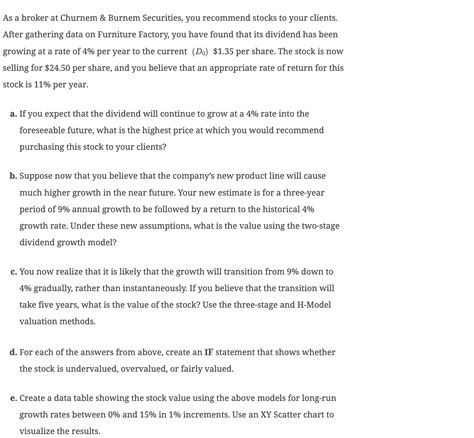 As a broker at Churnem & Burnem Securities, you recommend stocks to your clients. After gathering data on Furniture Factory, you have found that its dividend has been growing at a rate of 4% per year to the current $(D_0)$ \$1.35 per share. The stock is now selling for \$24.50 per share, and you believe that an appropriate rate of return for this stock is 11% per year.

a. If you expect that the dividend will continue to grow at a 4% rate into the foreseeable future, what is the highest price at which you would recommend purchasing this stock to your clients?

b. Suppose now that you believe that the company's new product line will cause much higher growth in the near future. Your new estimate is for a three-year period of 9% annual growth to be followed by a return to the historical 4% growth rate. Under these new assumptions, what is the value using the two-stage dividend growth model?

c. You now realize that it is likely that the growth will transition from 9% down to 4% gradually, rather than instantaneously. If you believe that the transition will take five years, what is the value of the stock? Use the three-stage and H-Model valuation methods.

d. For each of the answers from above, create an IF statement that shows whether the stock is undervalued, overvalued, or fairly valued.

e. Create a data table showing the stock value using the above models for long-run growth rates between 0% and 15% in 1% increments. Use an XY Scatter chart to visualize the results.